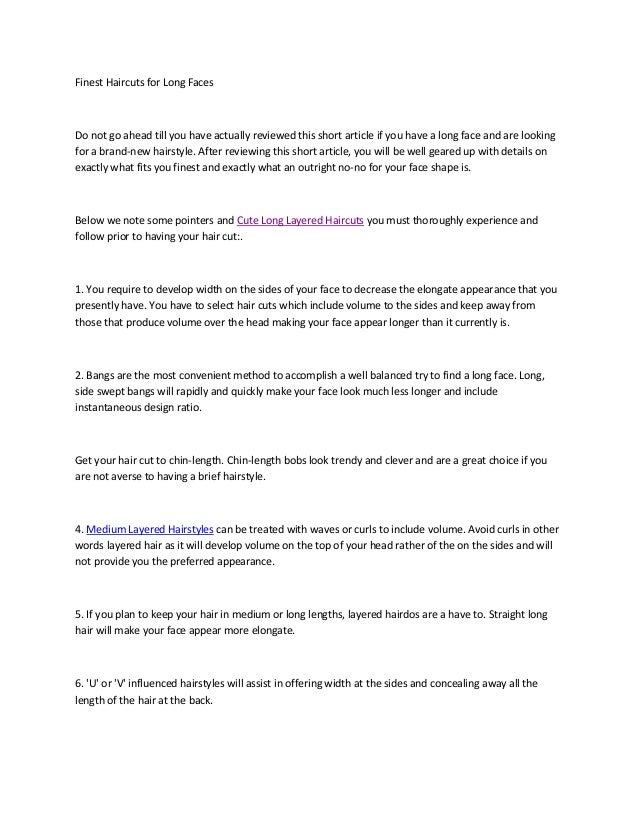 Finest Haircuts for Long Faces

Do not go ahead till you have actually reviewed this short article if you have a long face and are looking for a brand-new hairstyle. After reviewing this short article, you will be well geared up with details on exactly what fits you finest and exactly what an outright no-no for your face shape is.

Below we note some pointers and Cute Long Layered Haircuts you must thoroughly experience and follow prior to having your hair cut:.

1. You require to develop width on the sides of your face to decrease the elongate appearance that you presently have. You have to select hair cuts which include volume to the sides and keep away from those that produce volume over the head making your face appear longer than it currently is.

2. Bangs are the most convenient method to accomplish a well balanced try to find a long face. Long, side swept bangs will rapidly and quickly make your face look much less longer and include instantaneous design ratio.

Get your hair cut to chin-length. Chin-length bobs look trendy and clever and are a great choice if you are not averse to having a brief hairstyle.

4. Medium Layered Hairstyles can be treated with waves or curls to include volume. Avoid curls in other words layered hair as it will develop volume on the top of your head rather of the on the sides and will not provide you the preferred appearance.

5. If you plan to keep your hair in medium or long lengths, layered hairdos are a have to. Straight long hair will make your face appear more elongate.

6. 'U' or 'V' influenced hairstyles will assist in offering width at the sides and concealing away all the length of the hair at the back.